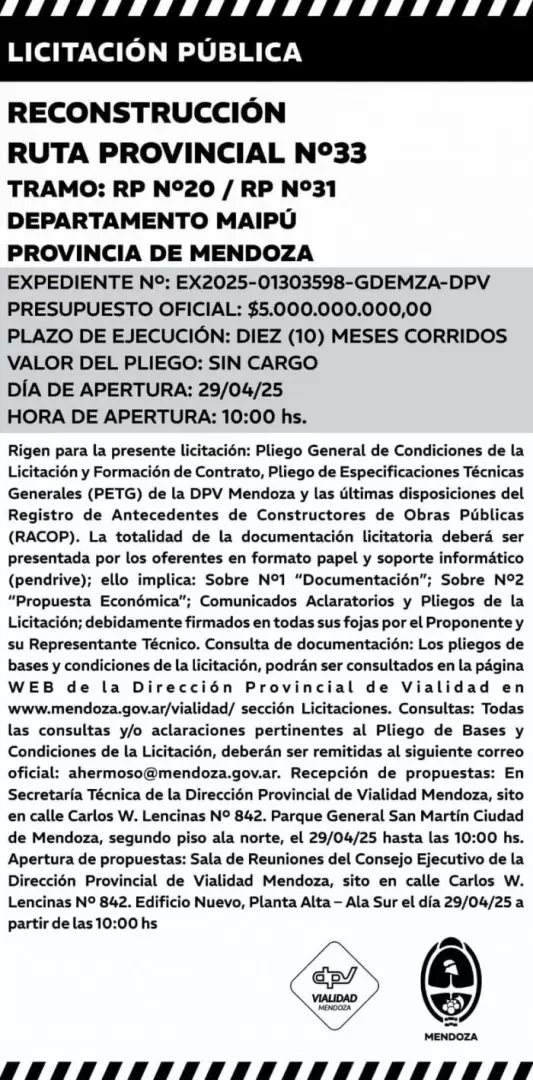 LICITACIÓN PÚBLICA

RECONSTRUCCIÓN
RUTA PROVINCIAL Nº33
TRAMO: RP Nº20 / RP Nº31
DEPARTAMENTO MAIPÚ
PROVINCIA DE MENDOZA

EXPEDIENTE Nº: EX2025-01303598-GDEMZA-DPV
PRESUPUESTO OFICIAL: $5.000.000.000,00
PLAZO DE EJECUCIÓN: DIEZ (10) MESES CORRIDOS
VALOR DEL PLIEGO: SIN CARGO
DÍA DE APERTURA: 29/04/25
HORA DE APERTURA: 10:00 hs.

Rigen para la presente licitación: Pliego General de Condiciones de la Licitación y Formación de Contrato, Pliego de Especificaciones Técnicas Generales (PETG) de la DPV Mendoza y las últimas disposiciones del Registro de Antecedentes de Constructores de Obras Públicas (RACOP). La totalidad de la documentación licitatoria deberá ser presentada por los oferentes en formato papel y soporte informático (pendrive); ello implica: Sobre Nº1 "Documentación"; Sobre Nº2 "Propuesta Económica"; Comunicados Aclaratorios y Pliegos de la Licitación; debidamente firmados en todas sus fojas por el Proponente y su Representante Técnico. Consulta de documentación: Los pliegos de bases y condiciones de la licitación, podrán ser consultados en la página WEB de la Dirección Provincial de Vialidad en www.mendoza.gov.ar/vialidad/ sección Licitaciones. Consultas: Todas las consultas y/o aclaraciones pertinentes al Pliego de Bases y Condiciones de la Licitación, deberán ser remitidas al siguiente correo oficial: ahermoso@mendoza.gov.ar. Recepción de propuestas: En Secretaría Técnica de la Dirección Provincial de Vialidad Mendoza, sito en calle Carlos W. Lencinas Nº 842. Parque General San Martín Ciudad de Mendoza, segundo piso ala norte, el 29/04/25 hasta las 10:00 hs. Apertura de propuestas: Sala de Reuniones del Consejo Ejecutivo de la Dirección Provincial de Vialidad Mendoza, sito en calle Carlos W. Lencinas Nº 842. Edificio Nuevo, Planta Alta – Ala Sur el día 29/04/25 a partir de las 10:00 hs

dpv VIALIDAD MENDOZA

MENDOZA